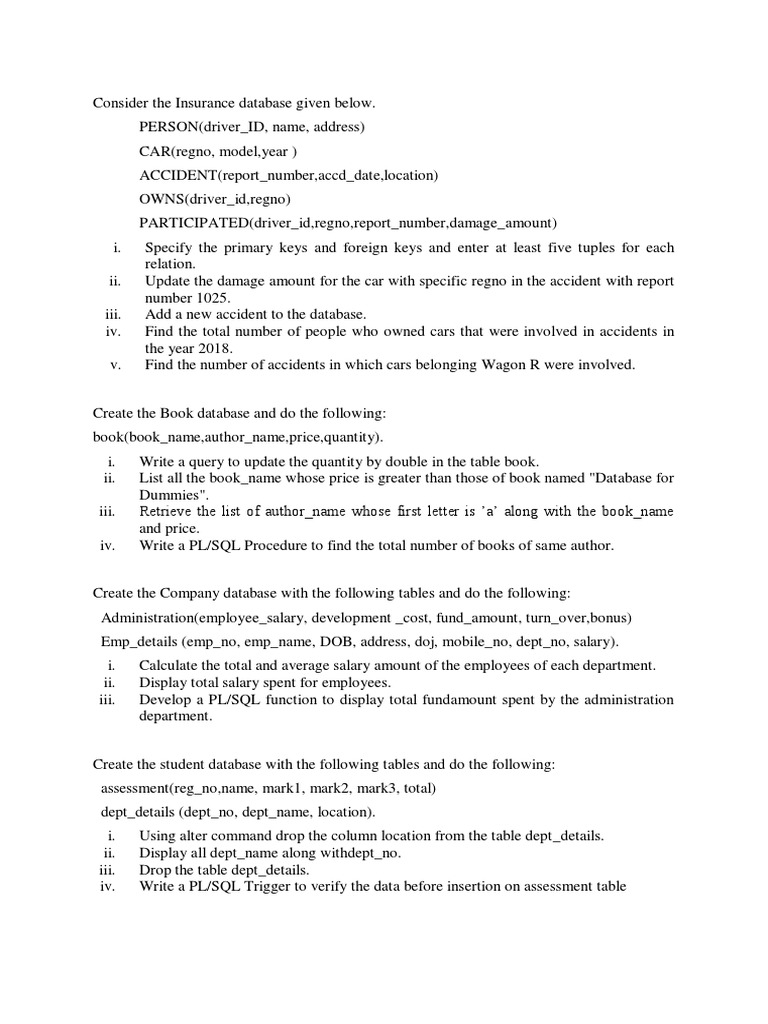 Consider the Insurance database given below.

PERSON(driver_ID, name, address)

CAR(regno, model,year )

ACCIDENT(report_number,accd_date,location)

OWNS(driver_id,regno)

PARTICIPATED(driver_id,regno,report_number,damage_amount)

i. Specify the primary keys and foreign keys and enter at least five tuples for each relation.
ii. Update the damage amount for the car with specific regno in the accident with report number 1025.
iii. Add a new accident to the database.
iv. Find the total number of people who owned cars that were involved in accidents in the year 2018.
v. Find the number of accidents in which cars belonging Wagon R were involved.

Create the Book database and do the following:

book(book_name,author_name,price,quantity).

i. Write a query to update the quantity by double in the table book.
ii. List all the book_name whose price is greater than those of book named "Database for Dummies".
iii. Retrieve the list of author_name whose first letter is 'a' along with the book_name and price.
iv. Write a PL/SQL Procedure to find the total number of books of same author.

Create the Company database with the following tables and do the following:

Administration(employee_salary, development _cost, fund_amount, turn_over,bonus)

Emp_details (emp_no, emp_name, DOB, address, doj, mobile_no, dept_no, salary).

i. Calculate the total and average salary amount of the employees of each department.
ii. Display total salary spent for employees.
iii. Develop a PL/SQL function to display total fundamount spent by the administration department.

Create the student database with the following tables and do the following:

assessment(reg_no,name, mark1, mark2, mark3, total)

dept_details (dept_no, dept_name, location).

i. Using alter command drop the column location from the table dept_details.
ii. Display all dept_name along withdept_no.
iii. Drop the table dept_details.
iv. Write a PL/SQL Trigger to verify the data before insertion on assessment table